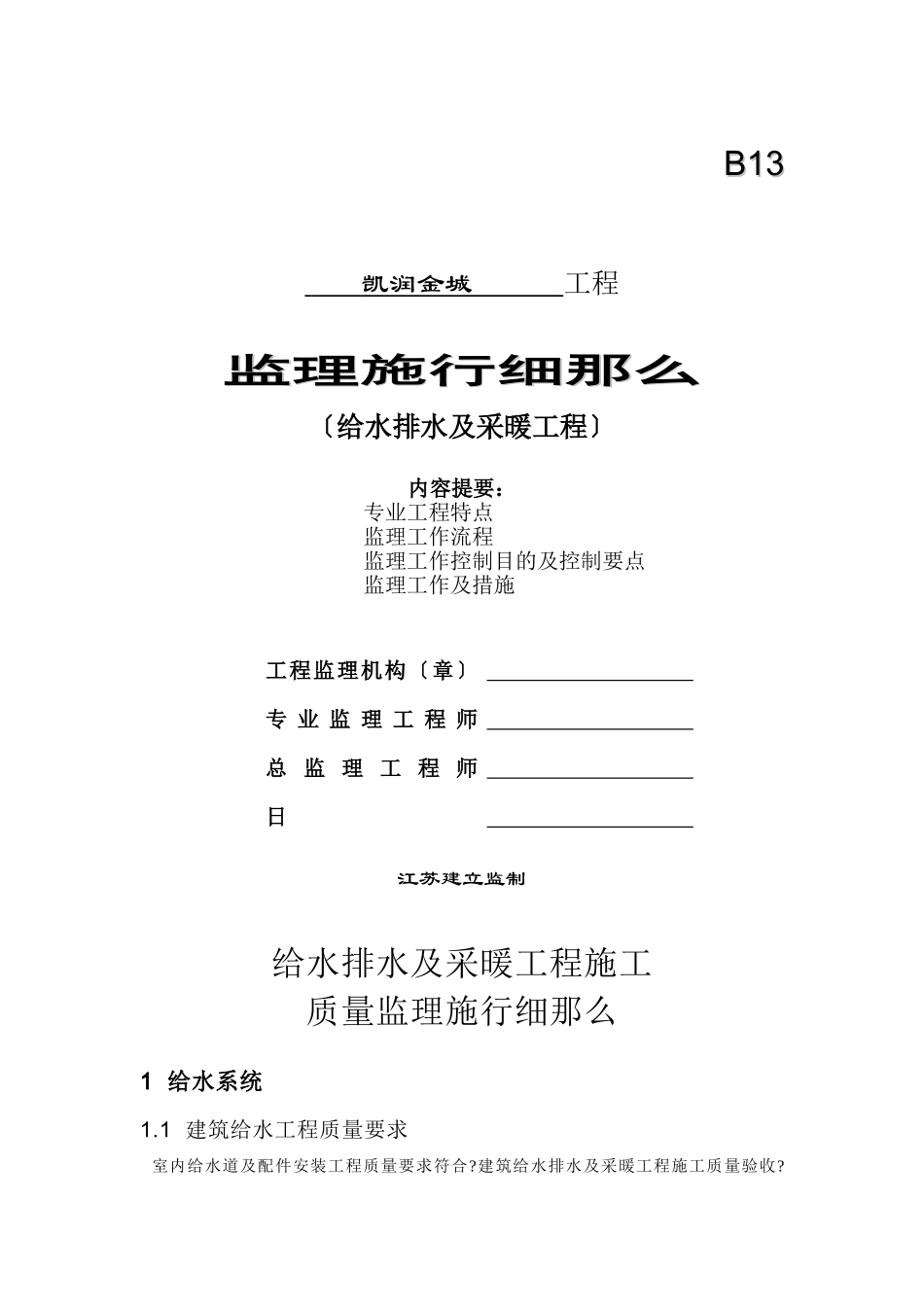 B13

凯润金城 工程

监理施行细那么

〔给水排水及采暖工程〕

内容提要：
专业工程特点
监理工作流程
监理工作控制目的及控制要点
监理工作及措施

工程监理机构〔章〕

专业监理工程师

总监理工程师

日

江苏建立监制

给水排水及采暖工程施工
质量监理施行细那么

1 给水系统

1.1 建筑给水工程质量要求

室内给水道及配件安装工程质量要求符合?建筑给水排水及采暖工程施工质量验收?